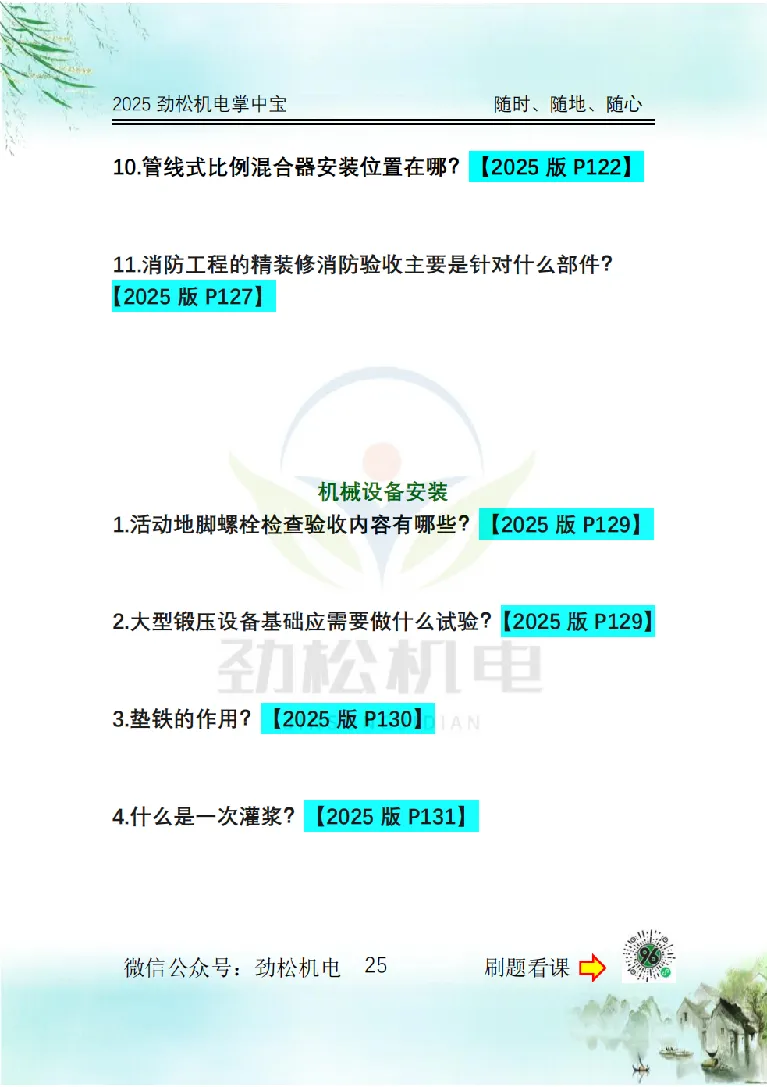 2025 劲松机电掌中宝　　随时、随地、随心

10.管线式比例混合器安装位置在哪？【2025 版 P122】

11.消防工程的精装修消防验收主要是针对什么部件？【2025 版 P127】

机械设备安装

1.活动地脚螺栓检查验收内容有哪些？【2025 版 P129】

2.大型锻压设备基础应需要做什么试验？【2025 版 P129】

劲松机电

3.垫铁的作用？【2025 版 P130】

4.什么是一次灌浆？【2025 版 P131】

微信公众号：劲松机电　25　刷题看课